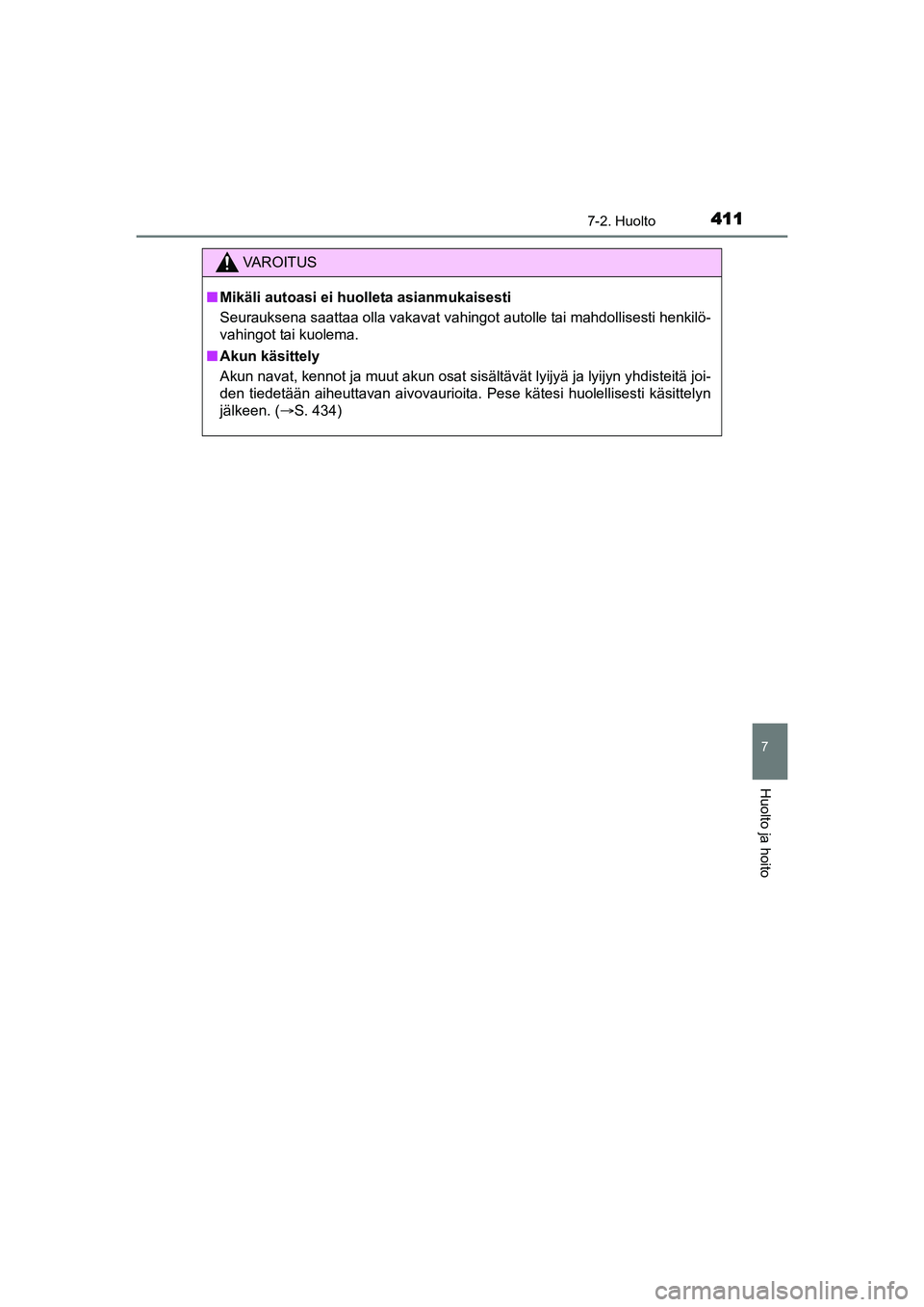 7-2. Huolto 411

VAROITUS

■ Mikäli autoasi ei huolleta asianmukaisesti

Seurauksena saattaa olla vakavat vahingot autolle tai mahdollisesti henkilövahingot tai kuolema.

■ Akun käsittely

Akun navat, kennot ja muut akun osat sisältävät lyijyä ja lyijyn yhdisteitä joiden tiedetään aiheuttavan aivovaurioita. Pese kätesi huolellisesti käsittelyn jälkeen. (→S. 434)

7

Huolto ja hoito

carmanualsonline.info